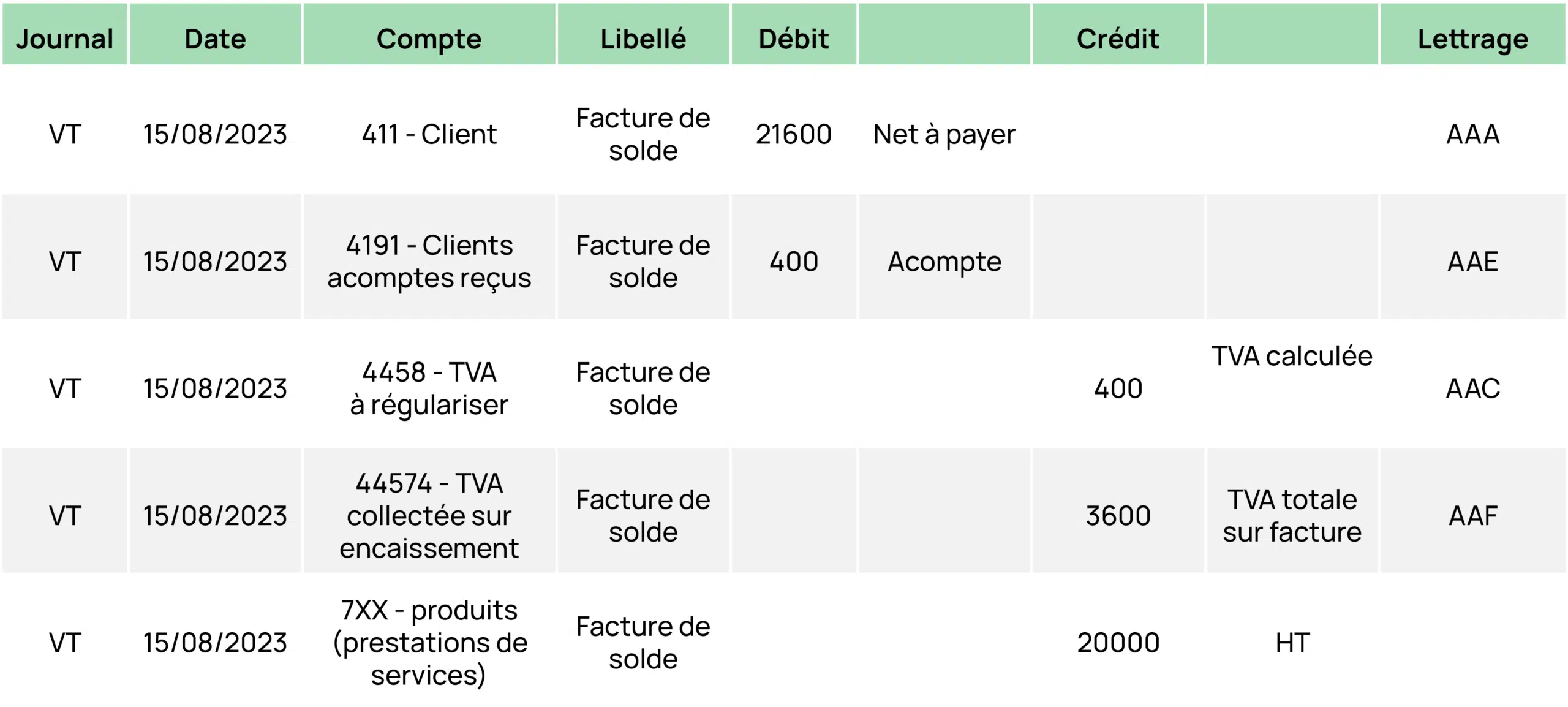 | Journal | Date | Compte | Libellé | Débit | | Crédit | | Lettrage |
|---|---|---|---|---|---|---|---|---|
| VT | 15/08/2023 | 411 - Client | Facture de solde | 21600 | Net à payer | | | AAA |
| VT | 15/08/2023 | 4191 - Clients acomptes reçus | Facture de solde | 400 | Acompte | | | AAE |
| VT | 15/08/2023 | 4458 - TVA à régulariser | Facture de solde | | | 400 | TVA calculée | AAC |
| VT | 15/08/2023 | 44574 - TVA collectée sur encaissement | Facture de solde | | | 3600 | TVA totale sur facture | AAF |
| VT | 15/08/2023 | 7XX - produits (prestations de services) | Facture de solde | | | 20000 | HT | |